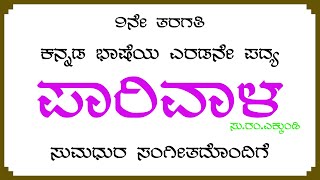 ೨ನೇ ತರಗತಿ

ಕನ್ನಡ ಭಾಷೆಯ ಎರಡನೇ ಪದ್ಯ

ಪಾರಿವಾಳ

ಸು.ರಂ.ಎಕ್ಕುಂಡಿ

ಸುಮಧುರ ಸಂಗೀತದೊಂದಿಗೆ